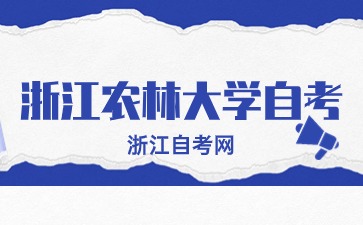 浙江农林大学自考

浙江自考网